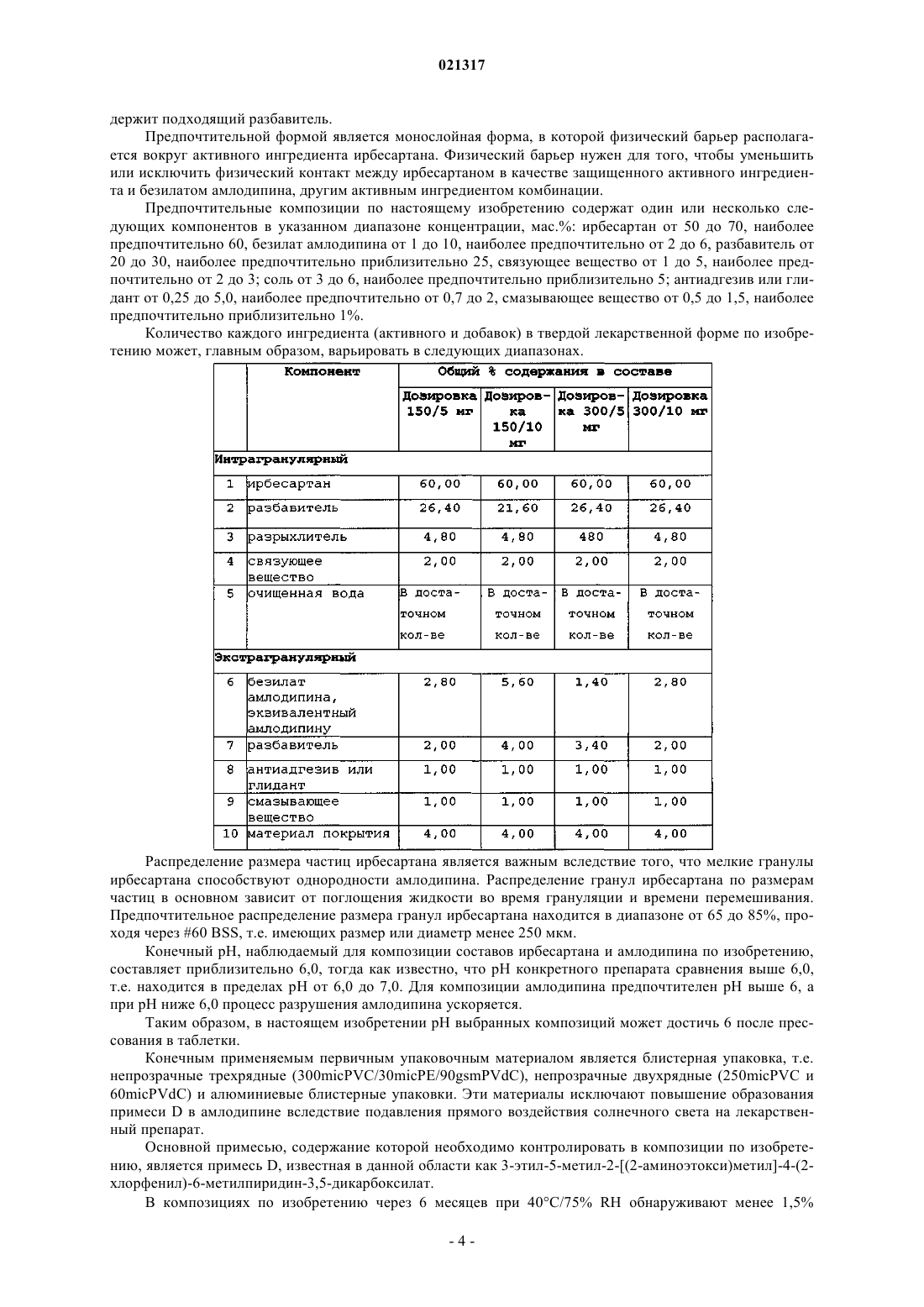 021317

держит подходящий разбавитель.

Предпочтительной формой является монослойная форма, в которой физический барьер располагается вокруг активного ингредиента ирбесартана. Физический барьер нужен для того, чтобы уменьшить или исключить физический контакт между ирбесартаном в качестве защищенного активного ингредиента и безилатом амлодипина, другим активным ингредиентом комбинации.

Предпочтительные композиции по настоящему изобретению содержат один или несколько следующих компонентов в указанном диапазоне концентрации, мас.%: ирбесартан от 50 до 70, наиболее предпочтительно 60, безилат амлодипина от 1 до 10, наиболее предпочтительно от 2 до 6, разбавитель от 20 до 30, наиболее предпочтительно приблизительно 25, связующее вещество от 1 до 5, наиболее предпочтительно от 2 до 3; соль от 3 до 6, наиболее предпочтительно приблизительно 5; антиадгезив или глидант от 0,25 до 5,0, наиболее предпочтительно от 0,7 до 2, смазывающее вещество от 0,5 до 1,5, наиболее предпочтительно приблизительно 1%.

Количество каждого ингредиента (активного и добавок) в твердой лекарственной форме по изобретению может, главным образом, варьировать в следующих диапазонах.

| | Компонент | Общий % содержания в составе | | | |
|---|---|---|---|---|---|
| | | Дозировка 150/5 мг | Дозировка 150/10 мг | Дозировка 300/5 мг | Дозировка 300/10 мг |
| Интрагранулярный | | | | | |
| 1 | ирбесартан | 60,00 | 60,00 | 60,00 | 60,00 |
| 2 | разбавитель | 26,40 | 21,60 | 26,40 | 26,40 |
| 3 | разрыхлитель | 4,80 | 4,80 | 480 | 4,80 |
| 4 | связующее вещество | 2,00 | 2,00 | 2,00 | 2,00 |
| 5 | очищенная вода | В достаточном кол-ве | В достаточном кол-ве | В достаточном кол-ве | В достаточном кол-ве |
| Экстрагранулярный | | | | | |
| 6 | безилат амлодипина, эквивалентный амлодипину | 2,80 | 5,60 | 1,40 | 2,80 |
| 7 | разбавитель | 2,00 | 4,00 | 3,40 | 2,00 |
| 8 | антиадгезив или глидант | 1,00 | 1,00 | 1,00 | 1,00 |
| 9 | смазывающее вещество | 1,00 | 1,00 | 1,00 | 1,00 |
| 10 | материал покрытия | 4,00 | 4,00 | 4,00 | 4,00 |

Распределение размера частиц ирбесартана является важным вследствие того, что мелкие гранулы ирбесартана способствуют однородности амлодипина. Распределение гранул ирбесартана по размерам частиц в основном зависит от поглощения жидкости во время грануляции и времени перемешивания. Предпочтительное распределение размера гранул ирбесартана находится в диапазоне от 65 до 85%, проходя через #60 BSS, т.е. имеющих размер или диаметр менее 250 мкм.

Конечный pH, наблюдаемый для композиции составов ирбесартана и амлодипина по изобретению, составляет приблизительно 6,0, тогда как известно, что pH конкретного препарата сравнения выше 6,0, т.е. находится в пределах pH от 6,0 до 7,0. Для композиции амлодипина предпочтителен pH выше 6, а при pH ниже 6,0 процесс разрушения амлодипина ускоряется.

Таким образом, в настоящем изобретении pH выбранных композиций может достичь 6 после прессования в таблетки.

Конечным применяемым первичным упаковочным материалом является блистерная упаковка, т.е. непрозрачные трехрядные (300micPVC/30micPE/90gsmPVdC), непрозрачные двухрядные (250micPVC и 60micPVdC) и алюминиевые блистерные упаковки. Эти материалы исключают повышение образования примеси D в амлодипине вследствие подавления прямого воздействия солнечного света на лекарственный препарат.

Основной примесью, содержание которой необходимо контролировать в композиции по изобретению, является примесь D, известная в данной области как 3-этил-5-метил-2-[(2-аминоэтокси)метил]-4-(2-хлорфенил)-6-метилпиридин-3,5-дикарбоксилат.

В композициях по изобретению через 6 месяцев при 40°C/75% RH обнаруживают менее 1,5%

- 4 -